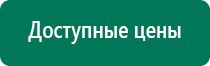 Доступные цены